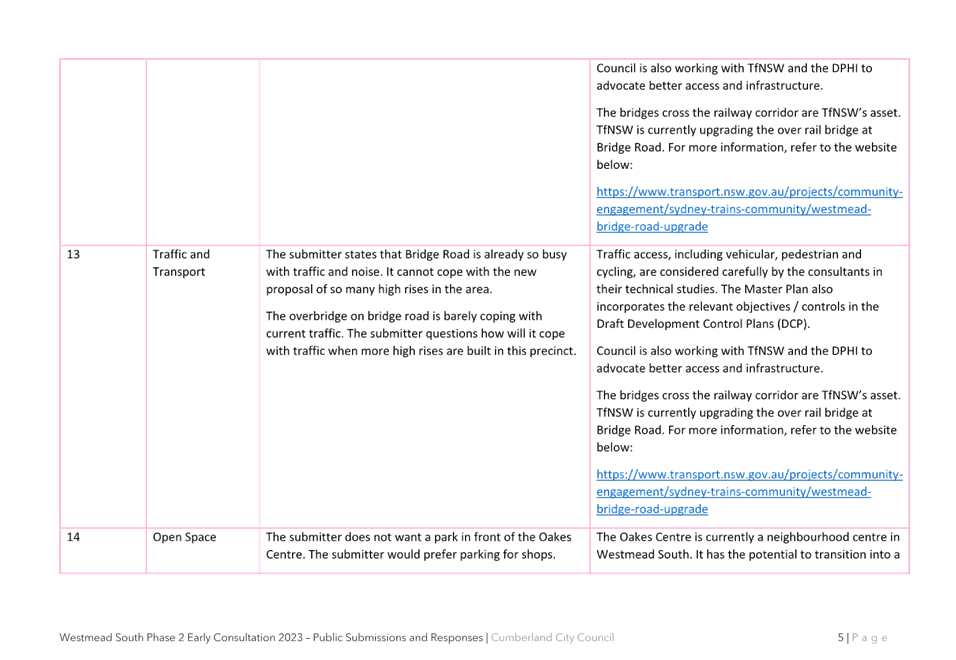 | | | | Council is also working with TfNSW and the DPHI to advocate better access and infrastructure.<br><br>The bridges cross the railway corridor are TfNSW's asset. TfNSW is currently upgrading the over rail bridge at Bridge Road. For more information, refer to the website below:<br><br>https://www.transport.nsw.gov.au/projects/community-engagement/sydney-trains-community/westmead-bridge-road-upgrade |
|---|---|---|---|
| 13 | Traffic and Transport | The submitter states that Bridge Road is already so busy with traffic and noise. It cannot cope with the new proposal of so many high rises in the area.<br><br>The overbridge on bridge road is barely coping with current traffic. The submitter questions how will it cope with traffic when more high rises are built in this precinct. | Traffic access, including vehicular, pedestrian and cycling, are considered carefully by the consultants in their technical studies. The Master Plan also incorporates the relevant objectives / controls in the Draft Development Control Plans (DCP).<br><br>Council is also working with TfNSW and the DPHI to advocate better access and infrastructure.<br><br>The bridges cross the railway corridor are TfNSW's asset. TfNSW is currently upgrading the over rail bridge at Bridge Road. For more information, refer to the website below:<br><br>https://www.transport.nsw.gov.au/projects/community-engagement/sydney-trains-community/westmead-bridge-road-upgrade |
| 14 | Open Space | The submitter does not want a park in front of the Oakes Centre. The submitter would prefer parking for shops. | The Oakes Centre is currently a neighbourhood centre in Westmead South. It has the potential to transition into a |

Westmead South Phase 2 Early Consultation 2023 – Public Submissions and Responses | Cumberland City Council

5 | P a g e